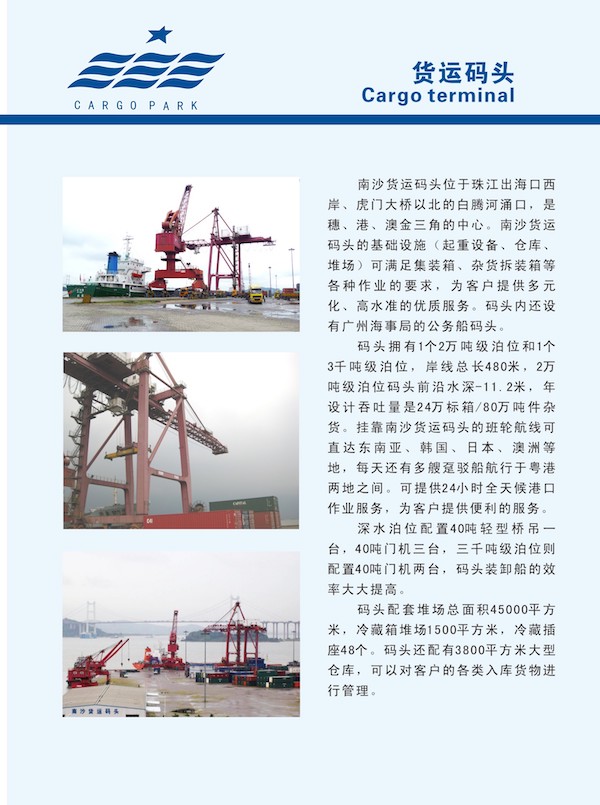 CARGO PARK

货运码头
Cargo terminal

南沙货运码头位于珠江出海口西岸、虎门大桥以北的白腾河涌口，是穗、港、澳金三角的中心。南沙货运码头的基础设施（起重设备、仓库、堆场）可满足集装箱、杂货拆装箱等各种作业的要求，为客户提供多元化、高水准的优质服务。码头内还设有广州海事局的公务船码头。

码头拥有1个2万吨级泊位和1个3千吨级泊位，岸线总长480米，2万吨级泊位码头前沿水深-11.2米，年设计吞吐量是24万标箱/80万吨件杂货。挂靠南沙货运码头的班轮航线可直达东南亚、韩国、日本、澳洲等地，每天还有多艘趸驳船航行于粤港两地之间。可提供24小时全天候港口作业服务，为客户提供便利的服务。

深水泊位配置40吨轻型桥吊一台，40吨门机三台，三千吨级泊位则配置40吨门机两台，码头装卸船的效率大大提高。

码头配套堆场总面积45000平方米，冷藏箱堆场1500平方米，冷藏插座48个。码头还配有3800平方米大型仓库，可以对客户的各类入库货物进行管理。

南沙货运码头